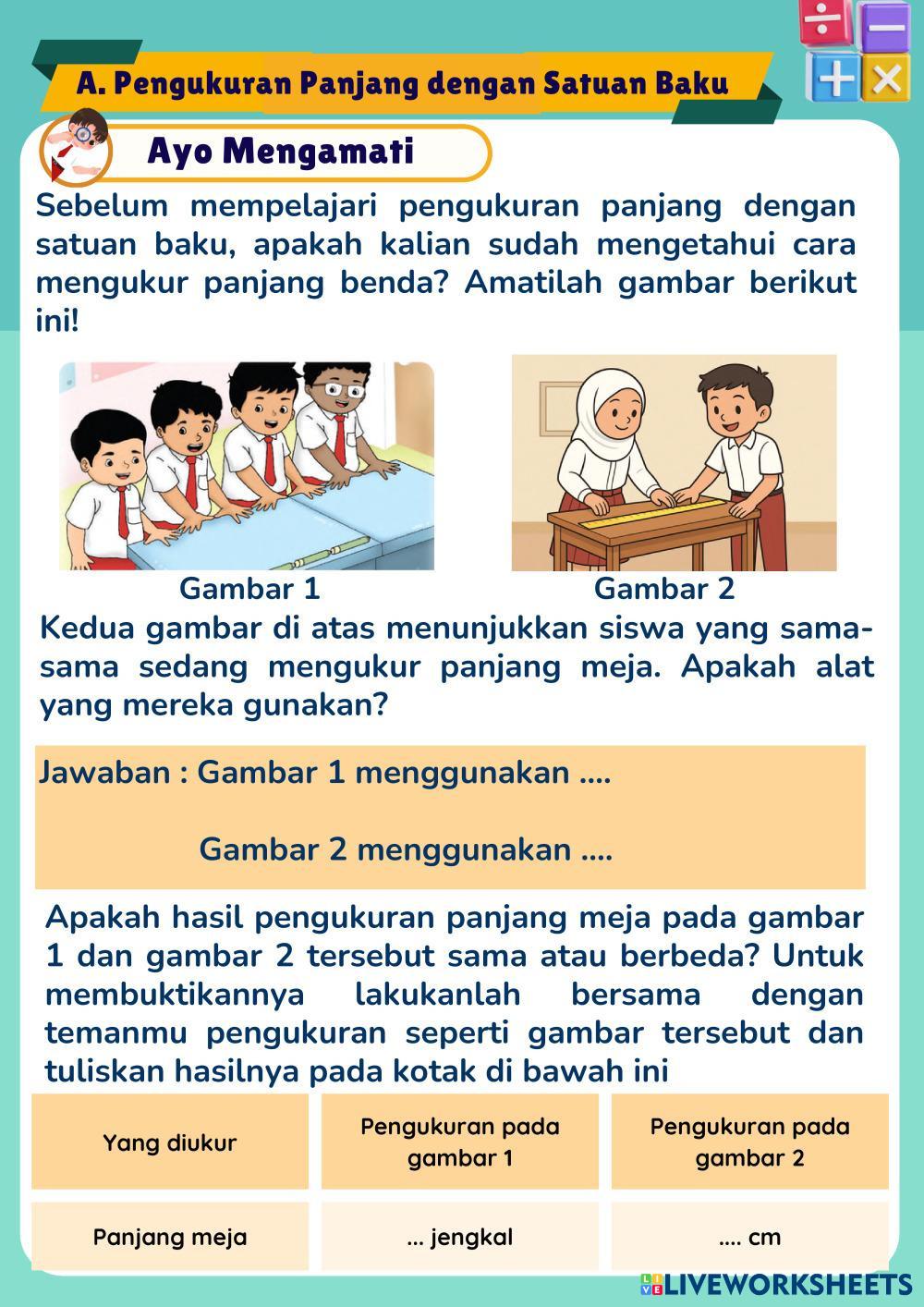 A. Pengukuran Panjang dengan Satuan Baku

Ayo Mengamati

Sebelum mempelajari pengukuran panjang dengan satuan baku, apakah kalian sudah mengetahui cara mengukur panjang benda? Amatilah gambar berikut ini!

Gambar 1

Gambar 2

Kedua gambar di atas menunjukkan siswa yang sama-sama sedang mengukur panjang meja. Apakah alat yang mereka gunakan?

Jawaban : Gambar 1 menggunakan ....

Gambar 2 menggunakan ....

Apakah hasil pengukuran panjang meja pada gambar 1 dan gambar 2 tersebut sama atau berbeda? Untuk membuktikannya lakukanlah bersama dengan temanmu pengukuran seperti gambar tersebut dan tuliskan hasilnya pada kotak di bawah ini

| Yang diukur | Pengukuran pada gambar 1 | Pengukuran pada gambar 2 |
|---|---|---|
| Panjang meja | ... jengkal | .... cm |

LIVEWORKSHEETS